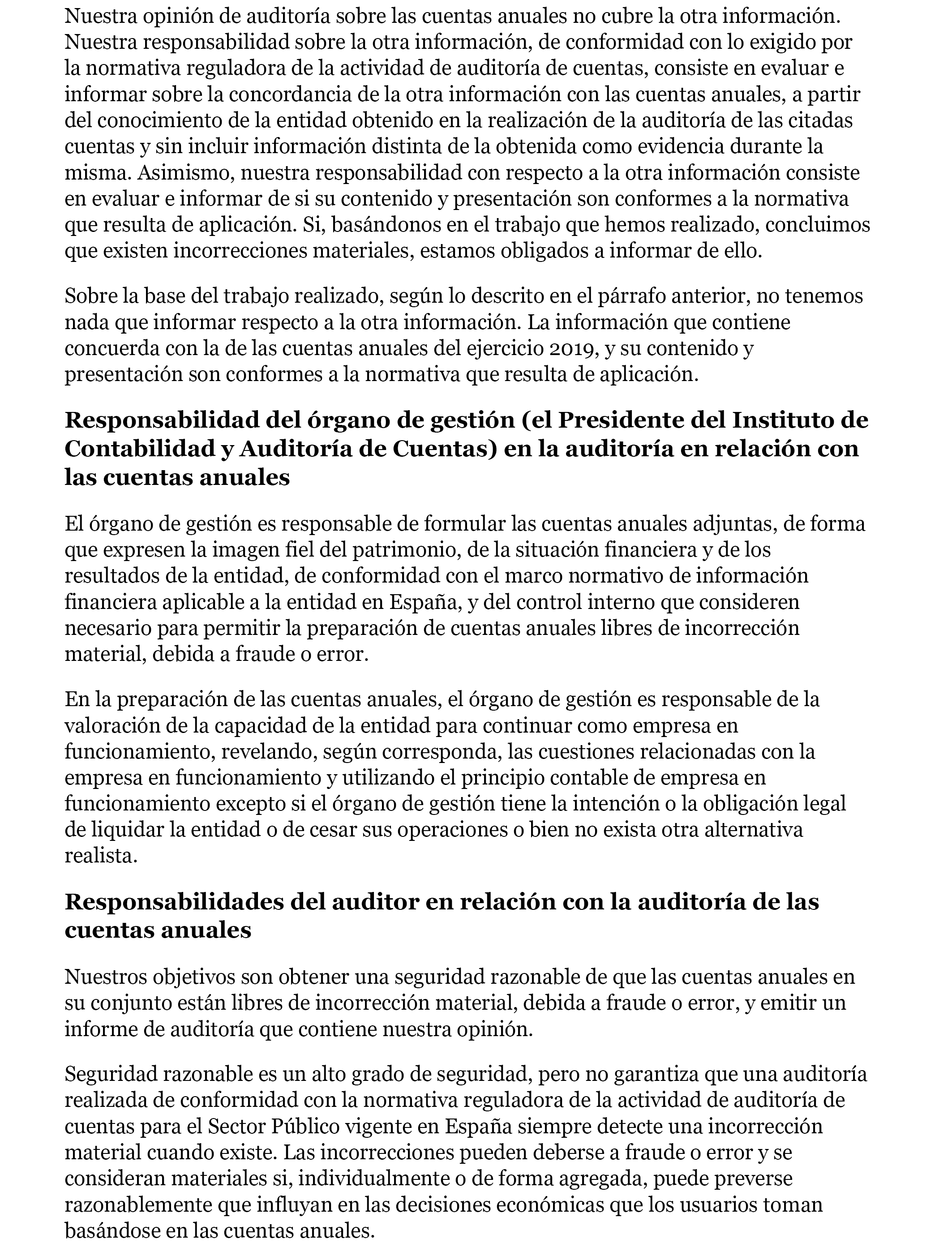 Nuestra opinión de auditoría sobre las cuentas anuales no cubre la otra información. Nuestra responsabilidad sobre la otra información, de conformidad con lo exigido por la normativa reguladora de la actividad de auditoría de cuentas, consiste en evaluar e informar sobre la concordancia de la otra información con las cuentas anuales, a partir del conocimiento de la entidad obtenido en la realización de la auditoría de las citadas cuentas y sin incluir información distinta de la obtenida como evidencia durante la misma. Asimismo, nuestra responsabilidad con respecto a la otra información consiste en evaluar e informar de si su contenido y presentación son conformes a la normativa que resulta de aplicación. Si, basándonos en el trabajo que hemos realizado, concluimos que existen incorrecciones materiales, estamos obligados a informar de ello.

Sobre la base del trabajo realizado, según lo descrito en el párrafo anterior, no tenemos nada que informar respecto a la otra información. La información que contiene concuerda con la de las cuentas anuales del ejercicio 2019, y su contenido y presentación son conformes a la normativa que resulta de aplicación.

Responsabilidad del órgano de gestión (el Presidente del Instituto de Contabilidad y Auditoría de Cuentas) en la auditoría en relación con las cuentas anuales

El órgano de gestión es responsable de formular las cuentas anuales adjuntas, de forma que expresen la imagen fiel del patrimonio, de la situación financiera y de los resultados de la entidad, de conformidad con el marco normativo de información financiera aplicable a la entidad en España, y del control interno que consideren necesario para permitir la preparación de cuentas anuales libres de incorrección material, debida a fraude o error.

En la preparación de las cuentas anuales, el órgano de gestión es responsable de la valoración de la capacidad de la entidad para continuar como empresa en funcionamiento, revelando, según corresponda, las cuestiones relacionadas con la empresa en funcionamiento y utilizando el principio contable de empresa en funcionamiento excepto si el órgano de gestión tiene la intención o la obligación legal de liquidar la entidad o de cesar sus operaciones o bien no exista otra alternativa realista.

Responsabilidades del auditor en relación con la auditoría de las cuentas anuales

Nuestros objetivos son obtener una seguridad razonable de que las cuentas anuales en su conjunto están libres de incorrección material, debida a fraude o error, y emitir un informe de auditoría que contiene nuestra opinión.

Seguridad razonable es un alto grado de seguridad, pero no garantiza que una auditoría realizada de conformidad con la normativa reguladora de la actividad de auditoría de cuentas para el Sector Público vigente en España siempre detecte una incorrección material cuando existe. Las incorrecciones pueden deberse a fraude o error y se consideran materiales si, individualmente o de forma agregada, puede preverse razonablemente que influyan en las decisiones económicas que los usuarios toman basándose en las cuentas anuales.